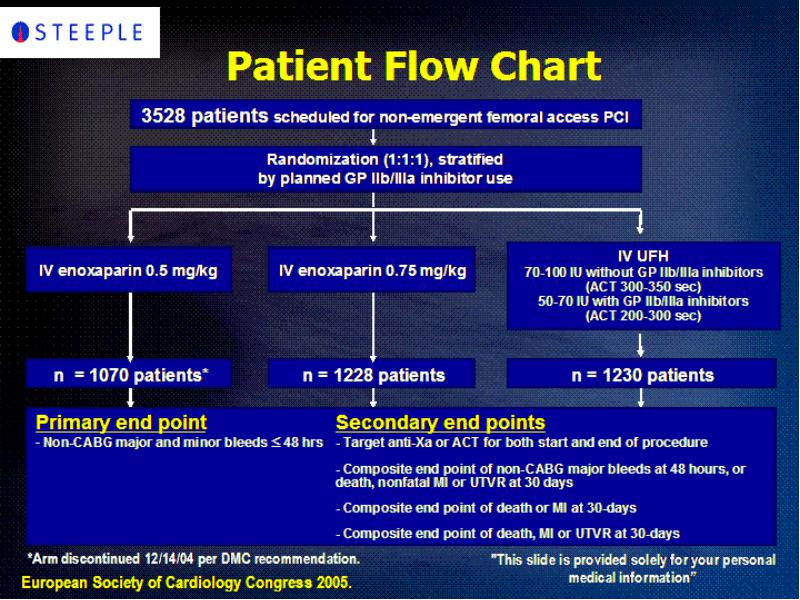 STEEPLE

Patient Flow Chart

3528 patients scheduled for non-emergent femoral access PCI

Randomization (1:1:1), stratified by planned GP IIb/IIIa inhibitor use

IV enoxaparin 0.5 mg/kg

IV enoxaparin 0.75 mg/kg

IV UFH
70-100 IU without GP IIb/IIIa inhibitors (ACT 300-350 sec)
50-70 IU with GP IIb/IIIa inhibitors (ACT 200-300 sec)

n = 1070 patients*

n = 1228 patients

n = 1230 patients

Primary end point
- Non-CABG major and minor bleeds $\leq$ 48 hrs

Secondary end points
- Target anti-Xa or ACT for both start and end of procedure

- Composite end point of non-CABG major bleeds at 48 hours, or death, nonfatal MI or UTVR at 30 days

- Composite end point of death or MI at 30-days

- Composite end point of death, MI or UTVR at 30-days

*Arm discontinued 12/14/04 per DMC recommendation.

European Society of Cardiology Congress 2005.

"This slide is provided solely for your personal medical information"